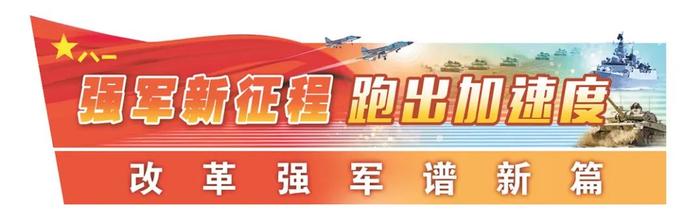 八一

强军新征程 跑出加速度

改革强军谱新篇